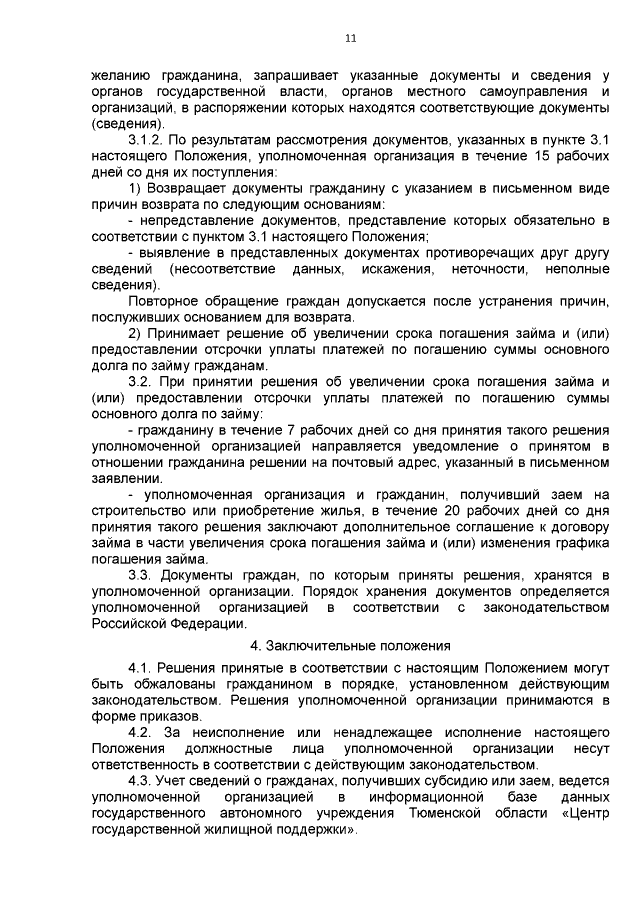 11

желанию гражданина, запрашивает указанные документы и сведения у органов государственной власти, органов местного самоуправления и организаций, в распоряжении которых находятся соответствующие документы (сведения).

3.1.2. По результатам рассмотрения документов, указанных в пункте 3.1 настоящего Положения, уполномоченная организация в течение 15 рабочих дней со дня их поступления:

1) Возвращает документы гражданину с указанием в письменном виде причин возврата по следующим основаниям:

- непредставление документов, представление которых обязательно в соответствии с пунктом 3.1 настоящего Положения;

- выявление в представленных документах противоречащих друг другу сведений (несоответствие данных, искажения, неточности, неполные сведения).

Повторное обращение граждан допускается после устранения причин, послуживших основанием для возврата.

2) Принимает решение об увеличении срока погашения займа и (или) предоставлении отсрочки уплаты платежей по погашению суммы основного долга по займу гражданам.

3.2. При принятии решения об увеличении срока погашения займа и (или) предоставлении отсрочки уплаты платежей по погашению суммы основного долга по займу:

- гражданину в течение 7 рабочих дней со дня принятия такого решения уполномоченной организацией направляется уведомление о принятом в отношении гражданина решении на почтовый адрес, указанный в письменном заявлении.

- уполномоченная организация и гражданин, получивший заем на строительство или приобретение жилья, в течение 20 рабочих дней со дня принятия такого решения заключают дополнительное соглашение к договору займа в части увеличения срока погашения займа и (или) изменения графика погашения займа.

3.3. Документы граждан, по которым приняты решения, хранятся в уполномоченной организации. Порядок хранения документов определяется уполномоченной организацией в соответствии с законодательством Российской Федерации.

4. Заключительные положения

4.1. Решения принятые в соответствии с настоящим Положением могут быть обжалованы гражданином в порядке, установленном действующим законодательством. Решения уполномоченной организации принимаются в форме приказов.

4.2. За неисполнение или ненадлежащее исполнение настоящего Положения должностные лица уполномоченной организации несут ответственность в соответствии с действующим законодательством.

4.3. Учет сведений о гражданах, получивших субсидию или заем, ведется уполномоченной организацией в информационной базе данных государственного автономного учреждения Тюменской области «Центр государственной жилищной поддержки».